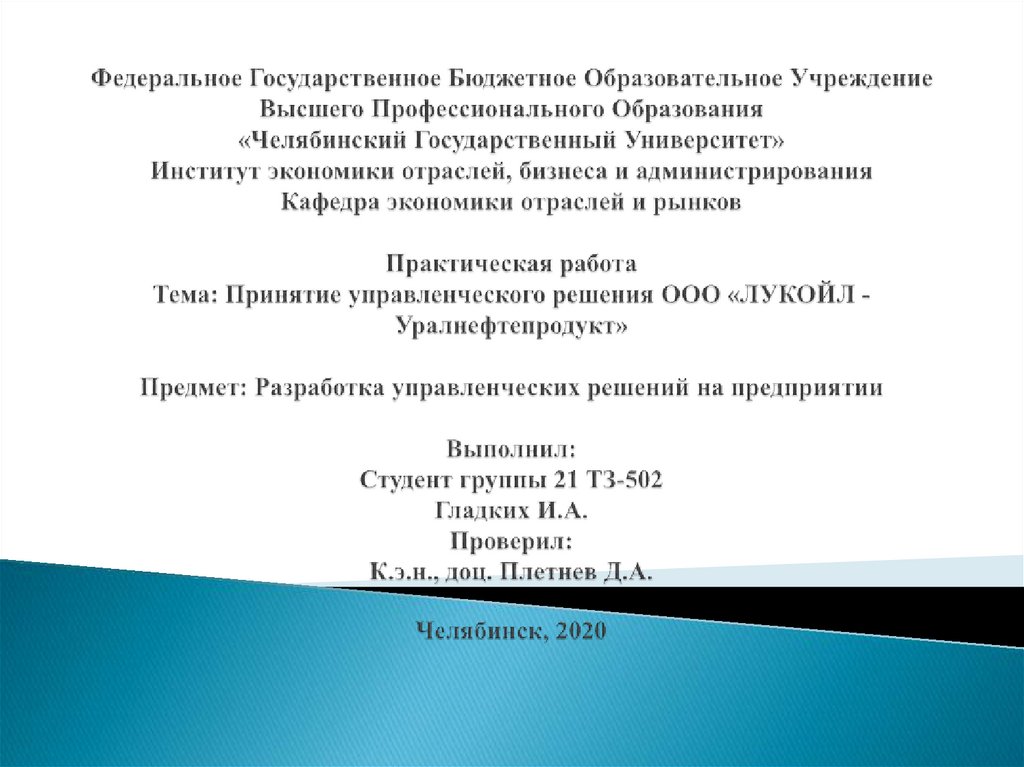 Федеральное Государственное Бюджетное Образовательное Учреждение Высшего Профессионального Образования «Челябинский Государственный Университет» Институт экономики отраслей, бизнеса и администрирования Кафедра экономики отраслей и рынков

Практическая работа
Тема: Принятие управленческого решения ООО «ЛУКОЙЛ - Уралнефтепродукт»

Предмет: Разработка управленческих решений на предприятии

Выполнил:
Студент группы 21 ТЗ-502
Гладких И.А.
Проверил:
К.э.н., доц. Плетнев Д.А.

Челябинск, 2020